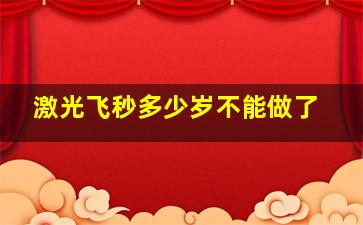 激光飞秒多少岁不能做了